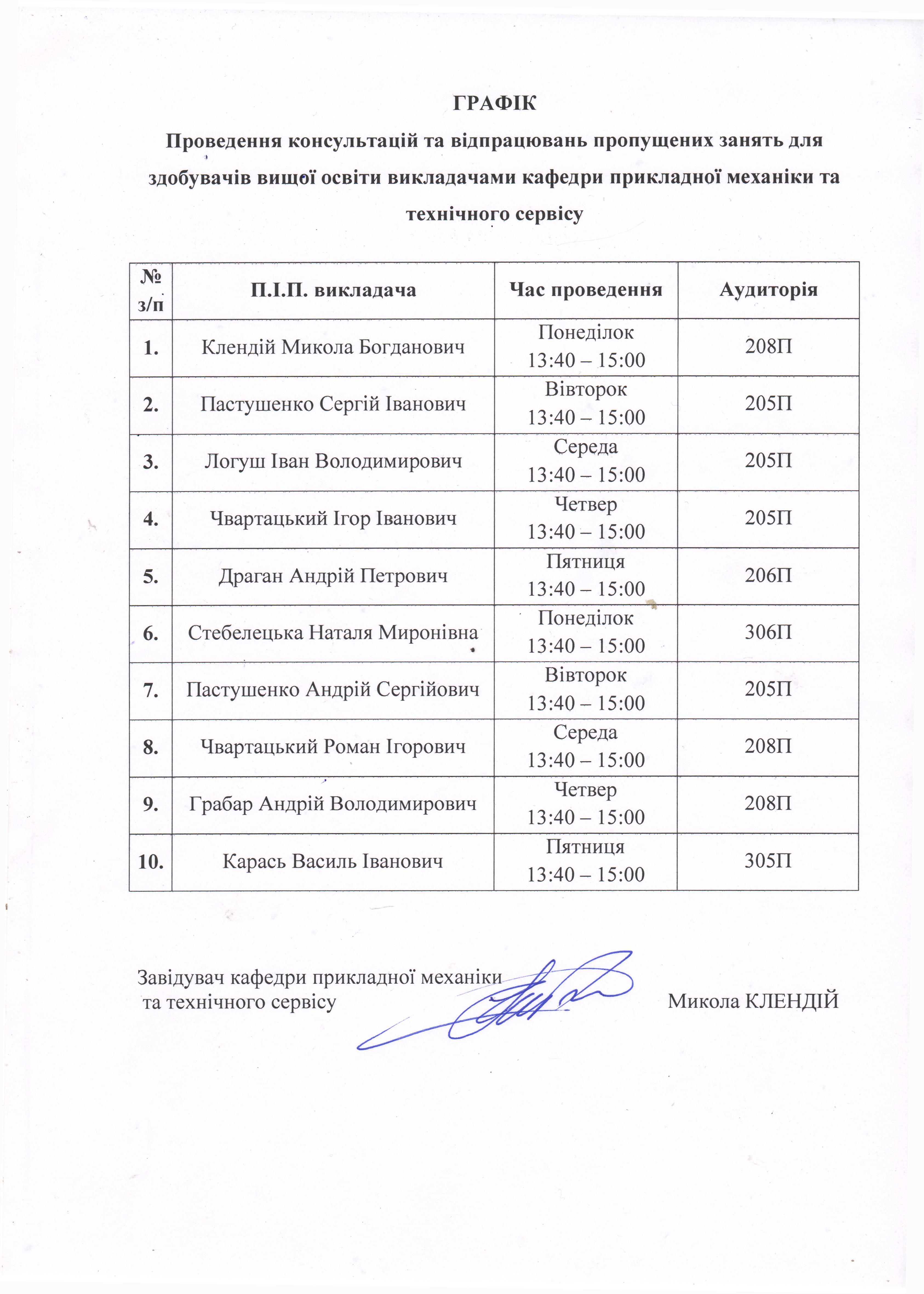 ГРАФІК

Проведення консультацій та відпрацювань пропущених занять для здобувачів вищої освіти викладачами кафедри прикладної механіки та технічного сервісу

| № з/п | П.І.П. викладача | Час проведення | Аудиторія |
|---|---|---|---|
| 1. | Клендій Микола Богданович | Понеділок 13:40 – 15:00 | 208П |
| 2. | Пастушенко Сергій Іванович | Вівторок 13:40 – 15:00 | 205П |
| 3. | Логуш Іван Володимирович | Середа 13:40 – 15:00 | 205П |
| 4. | Чвартацький Ігор Іванович | Четвер 13:40 – 15:00 | 205П |
| 5. | Драган Андрій Петрович | Пятниця 13:40 – 15:00 | 206П |
| 6. | Стебелецька Наталя Миронівна | Понеділок 13:40 – 15:00 | 306П |
| 7. | Пастушенко Андрій Сергійович | Вівторок 13:40 – 15:00 | 205П |
| 8. | Чвартацький Роман Ігорович | Середа 13:40 – 15:00 | 208П |
| 9. | Грабар Андрій Володимирович | Четвер 13:40 – 15:00 | 208П |
| 10. | Карась Василь Іванович | Пятниця 13:40 – 15:00 | 305П |

Завідувач кафедри прикладної механіки та технічного сервісу Микола КЛЕНДІЙ